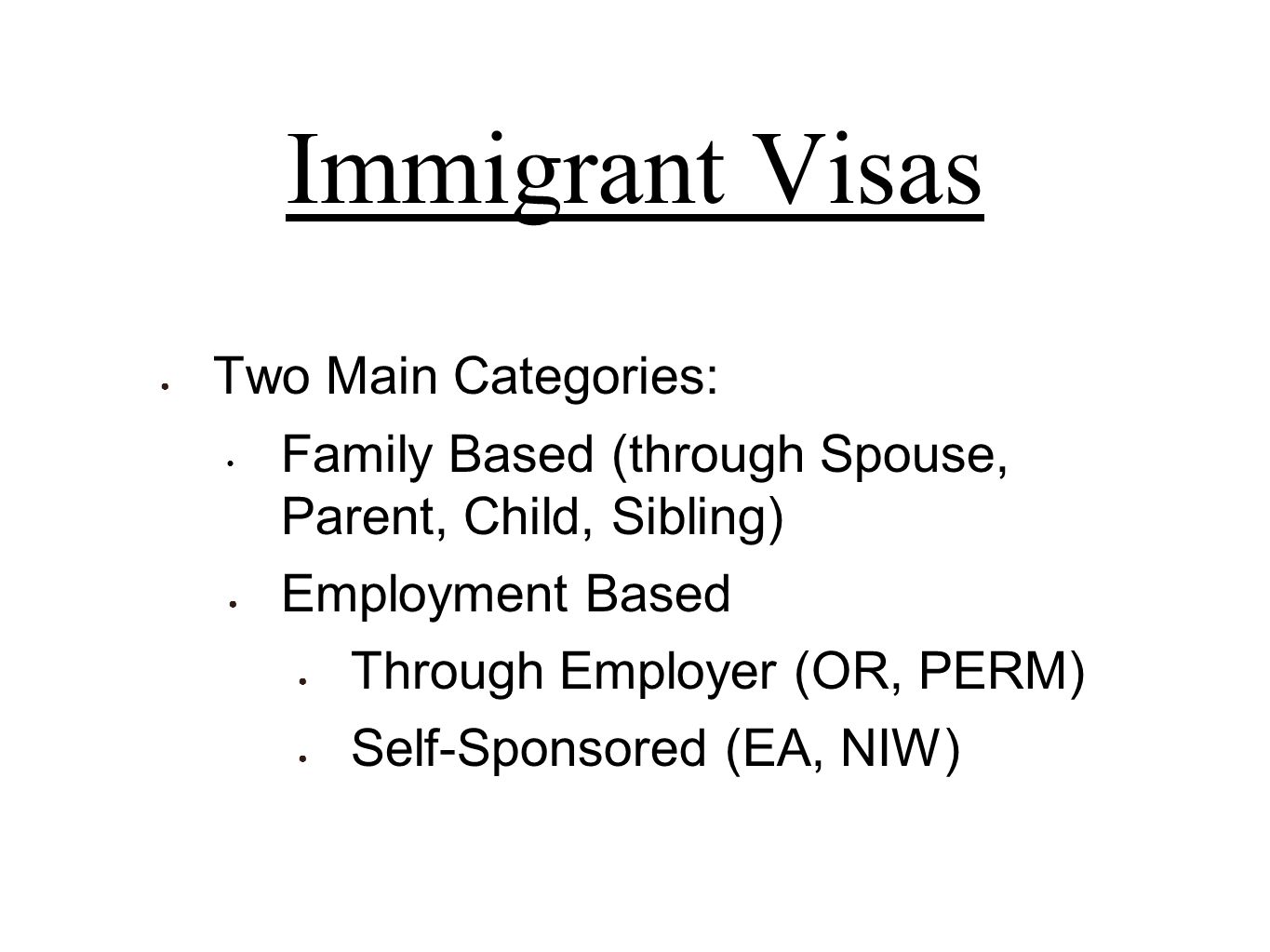 Immigrant Visas

- Two Main Categories:
  - Family Based (through Spouse, Parent, Child, Sibling)
  - Employment Based
    - Through Employer (OR, PERM)
    - Self-Sponsored (EA, NIW)